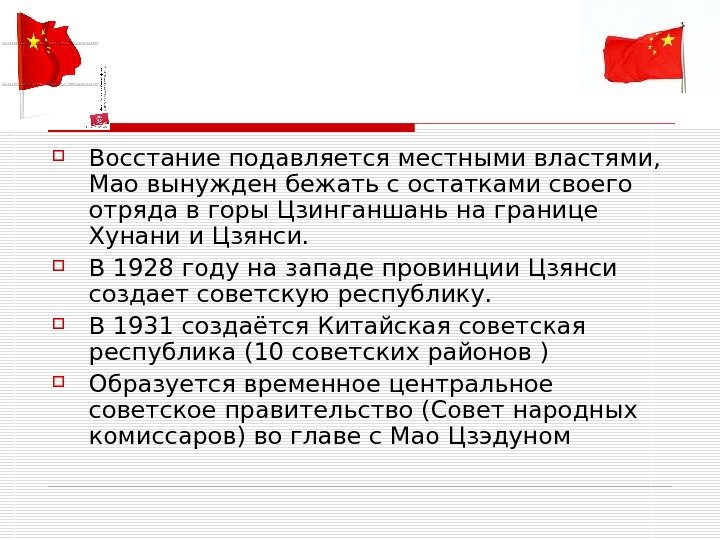 ☐ Восстание подавляется местными властями, Мао вынужден бежать с остатками своего отряда в горы Цзинганшань на границе Хунани и Цзянси.

☐ В 1928 году на западе провинции Цзянси создает советскую республику.

☐ В 1931 создаётся Китайская советская республика (10 советских районов )

☐ Образуется временное центральное советское правительство (Совет народных комиссаров) во главе с Мао Цзэдуном